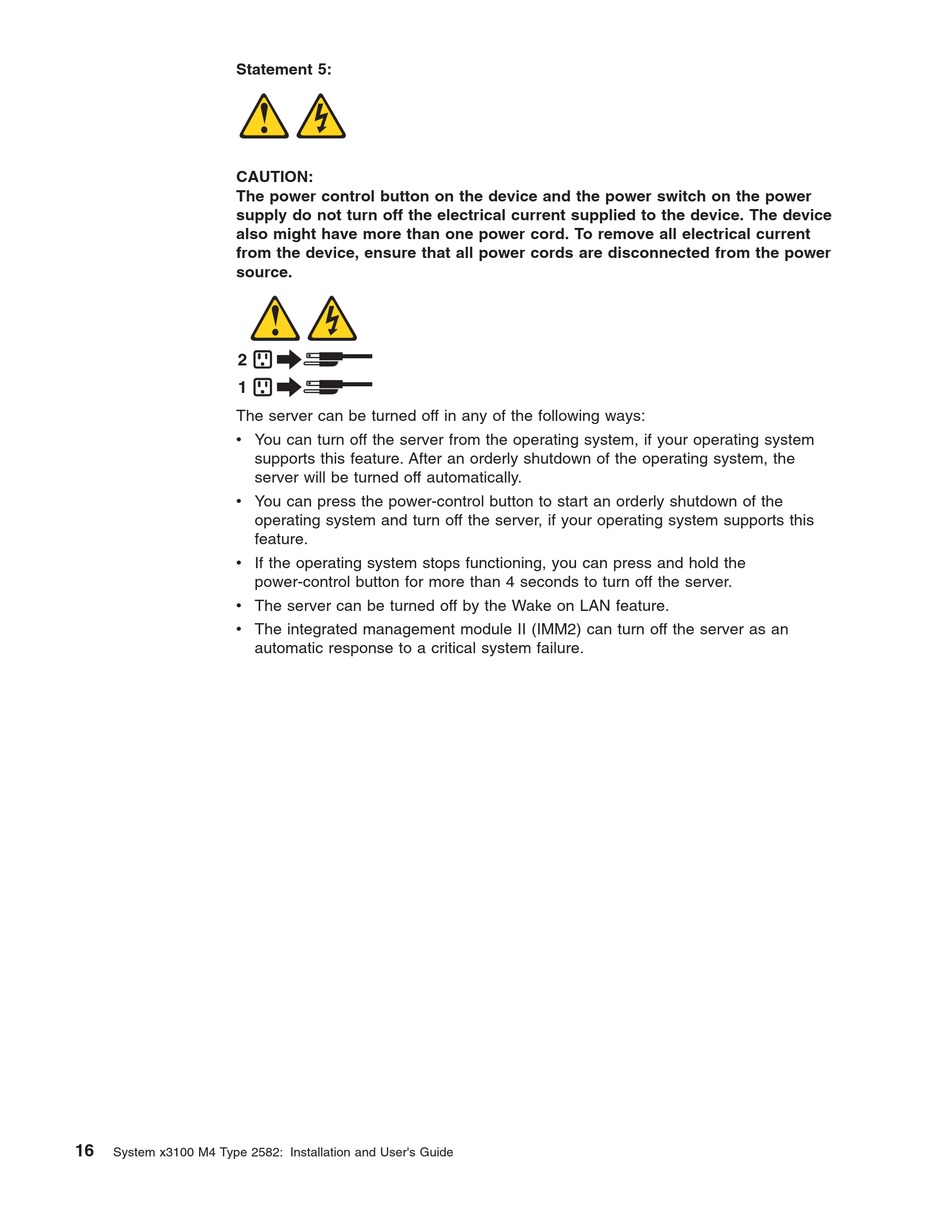 Statement 5:

CAUTION:
The power control button on the device and the power switch on the power supply do not turn off the electrical current supplied to the device. The device also might have more than one power cord. To remove all electrical current from the device, ensure that all power cords are disconnected from the power source.

2

1

The server can be turned off in any of the following ways:

• You can turn off the server from the operating system, if your operating system supports this feature. After an orderly shutdown of the operating system, the server will be turned off automatically.
• You can press the power-control button to start an orderly shutdown of the operating system and turn off the server, if your operating system supports this feature.
• If the operating system stops functioning, you can press and hold the power-control button for more than 4 seconds to turn off the server.
• The server can be turned off by the Wake on LAN feature.
• The integrated management module II (IMM2) can turn off the server as an automatic response to a critical system failure.

16 System x3100 M4 Type 2582: Installation and User's Guide